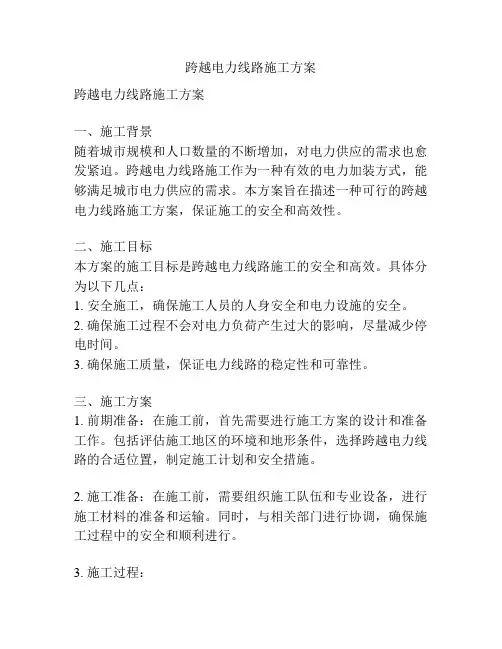 跨越电力线路施工方案

跨越电力线路施工方案

一、施工背景
随着城市规模和人口数量的不断增加，对电力供应的需求也愈发紧迫。跨越电力线路施工作为一种有效的电力加装方式，能够满足城市电力供应的需求。本方案旨在描述一种可行的跨越电力线路施工方案，保证施工的安全和高效性。

二、施工目标
本方案的施工目标是跨越电力线路施工的安全和高效。具体分为以下几点：
1. 安全施工，确保施工人员的人身安全和电力设施的安全。
2. 确保施工过程不会对电力负荷产生过大的影响，尽量减少停电时间。
3. 确保施工质量，保证电力线路的稳定性和可靠性。

三、施工方案
1. 前期准备：在施工前，首先需要进行施工方案的设计和准备工作。包括评估施工地区的环境和地形条件，选择跨越电力线路的合适位置，制定施工计划和安全措施。

2. 施工准备：在施工前，需要组织施工队伍和专业设备，进行施工材料的准备和运输。同时，与相关部门进行协调，确保施工过程中的安全和顺利进行。

3. 施工过程：